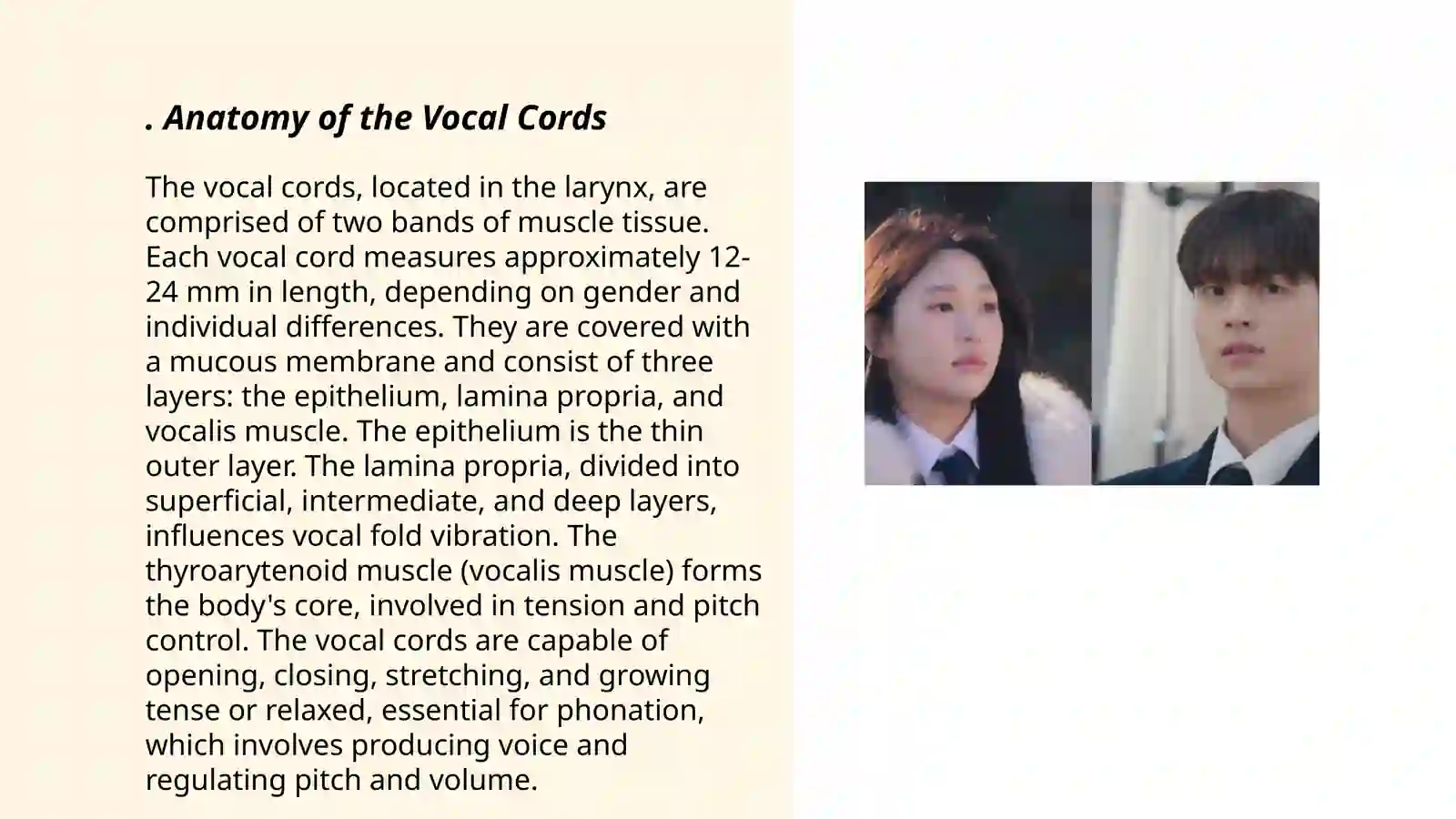 . Anatomy of the Vocal Cords

The vocal cords, located in the larynx, are comprised of two bands of muscle tissue. Each vocal cord measures approximately 12-24 mm in length, depending on gender and individual differences. They are covered with a mucous membrane and consist of three layers: the epithelium, lamina propria, and vocalis muscle. The epithelium is the thin outer layer. The lamina propria, divided into superficial, intermediate, and deep layers, influences vocal fold vibration. The thyroarytenoid muscle (vocalis muscle) forms the body's core, involved in tension and pitch control. The vocal cords are capable of opening, closing, stretching, and growing tense or relaxed, essential for phonation, which involves producing voice and regulating pitch and volume.